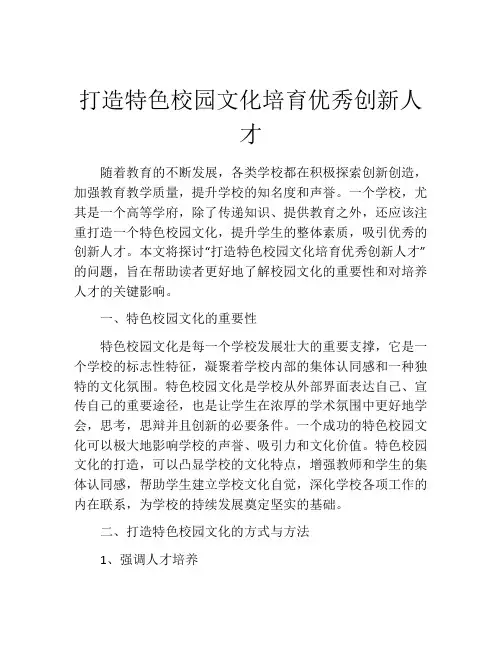 打造特色校园文化培育优秀创新人才

随着教育的不断发展，各类学校都在积极探索创新创造，加强教育教学质量，提升学校的知名度和声誉。一个学校，尤其是一个高等学府，除了传递知识、提供教育之外，还应该注重打造一个特色校园文化，提升学生的整体素质，吸引优秀的创新人才。本文将探讨“打造特色校园文化培育优秀创新人才”的问题，旨在帮助读者更好地了解校园文化的重要性和对培养人才的关键影响。

一、特色校园文化的重要性

特色校园文化是每一个学校发展壮大的重要支撑，它是一个学校的标志性特征，凝聚着学校内部的集体认同感和一种独特的文化氛围。特色校园文化是学校从外部界面表达自己、宣传自己的重要途径，也是让学生在浓厚的学术氛围中更好地学会，思考，思辩并且创新的必要条件。一个成功的特色校园文化可以极大地影响学校的声誉、吸引力和文化价值。特色校园文化的打造，可以凸显学校的文化特点，增强教师和学生的集体认同感，帮助学生建立学校文化自觉，深化学校各项工作的内在联系，为学校的持续发展奠定坚实的基础。

二、打造特色校园文化的方式与方法

1、强调人才培养